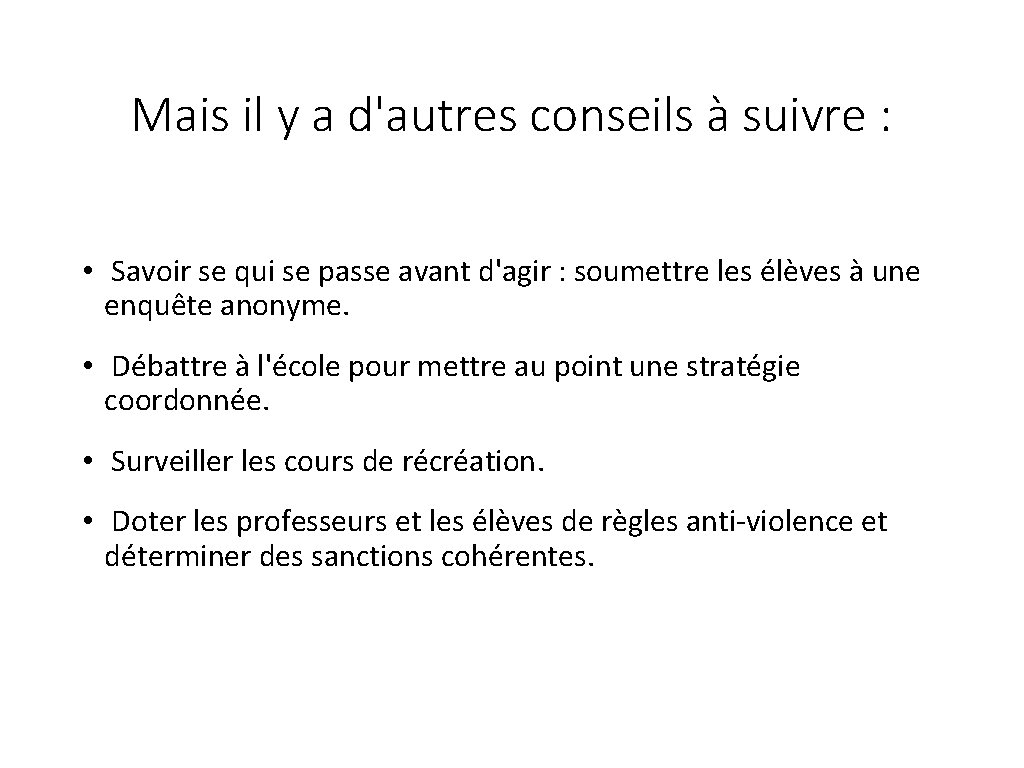 Mais il y a d'autres conseils à suivre :

• Savoir se qui se passe avant d'agir : soumettre les élèves à une enquête anonyme.

• Débattre à l'école pour mettre au point une stratégie coordonnée.

• Surveiller les cours de récréation.

• Doter les professeurs et les élèves de règles anti-violence et déterminer des sanctions cohérentes.